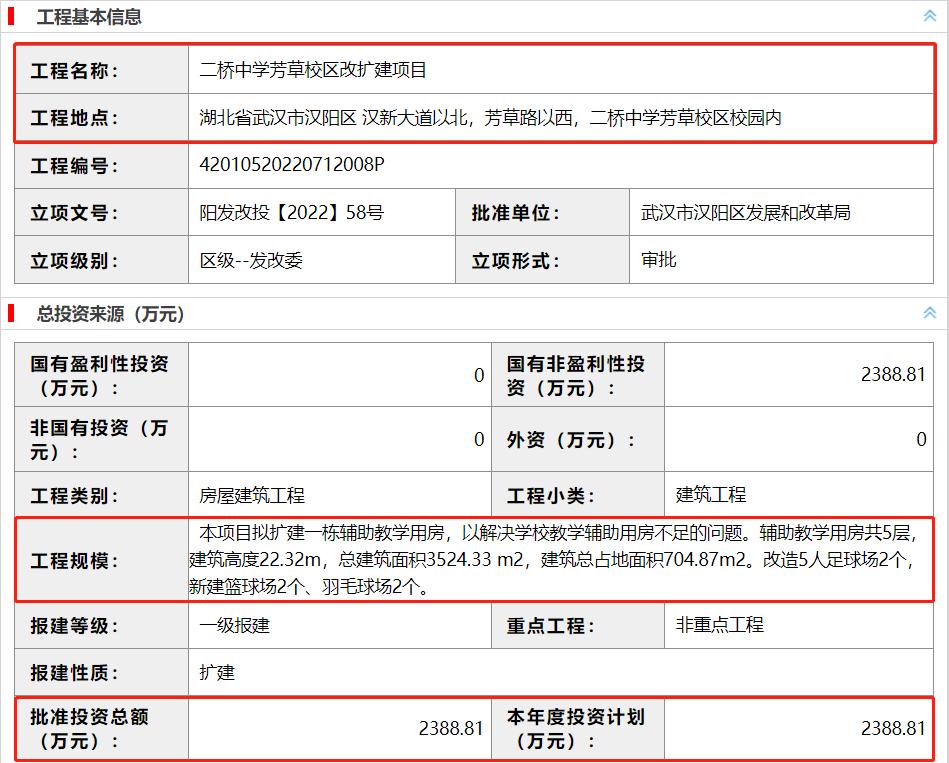 工程基本信息

| 工程名称： | 二桥中学芳草校区改扩建项目 | | |
|---|---|---|---|
| 工程地点： | 湖北省武汉市汉阳区 汉新大道以北，芳草路以西，二桥中学芳草校区校园内 | | |
| 工程编号： | 4201052022071200８P | | |
| 立项文号： | 阳发改投【2022】58号 | 批准单位： | 武汉市汉阳区发展和改革局 |
| 立项级别： | 区级--发改委 | 立项形式： | 审批 |

总投资来源（万元）

| 国有盈利性投资（万元）： | 0 | 国有非盈利性投资（万元）： | 2388.81 |
|---|---|---|---|
| 非国有投资（万元）： | 0 | 外资（万元）： | 0 |
| 工程类别： | 房屋建筑工程 | 工程小类： | 建筑工程 |
| 工程规模： | 本项目拟扩建一栋辅助教学用房，以解决学校教学辅助用房不足的问题。辅助教学用房共5层，建筑高度22.32m，总建筑面积3524.33 m2，建筑总占地面积704.87m2。改造5人足球场2个，新建篮球场2个、羽毛球场2个。 | | |
| 报建等级： | 一级报建 | 重点工程： | 非重点工程 |
| 报建性质： | 扩建 | | |
| 批准投资总额（万元）： | 2388.81 | 本年度投资计划（万元）： | 2388.81 |